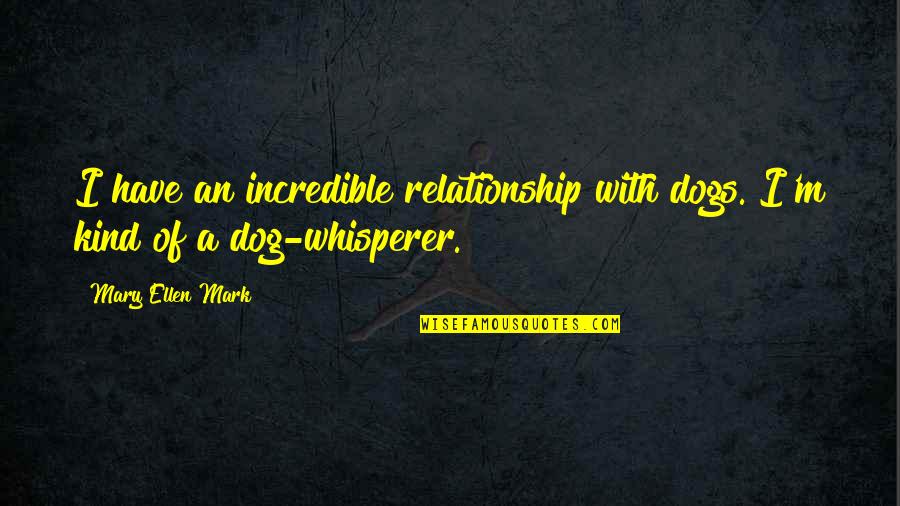 I have an incredible relationship with dogs. I'm kind of a dog-whisperer.

Mary Ellen Mark

WISEFAMOUSQUOTES.COM